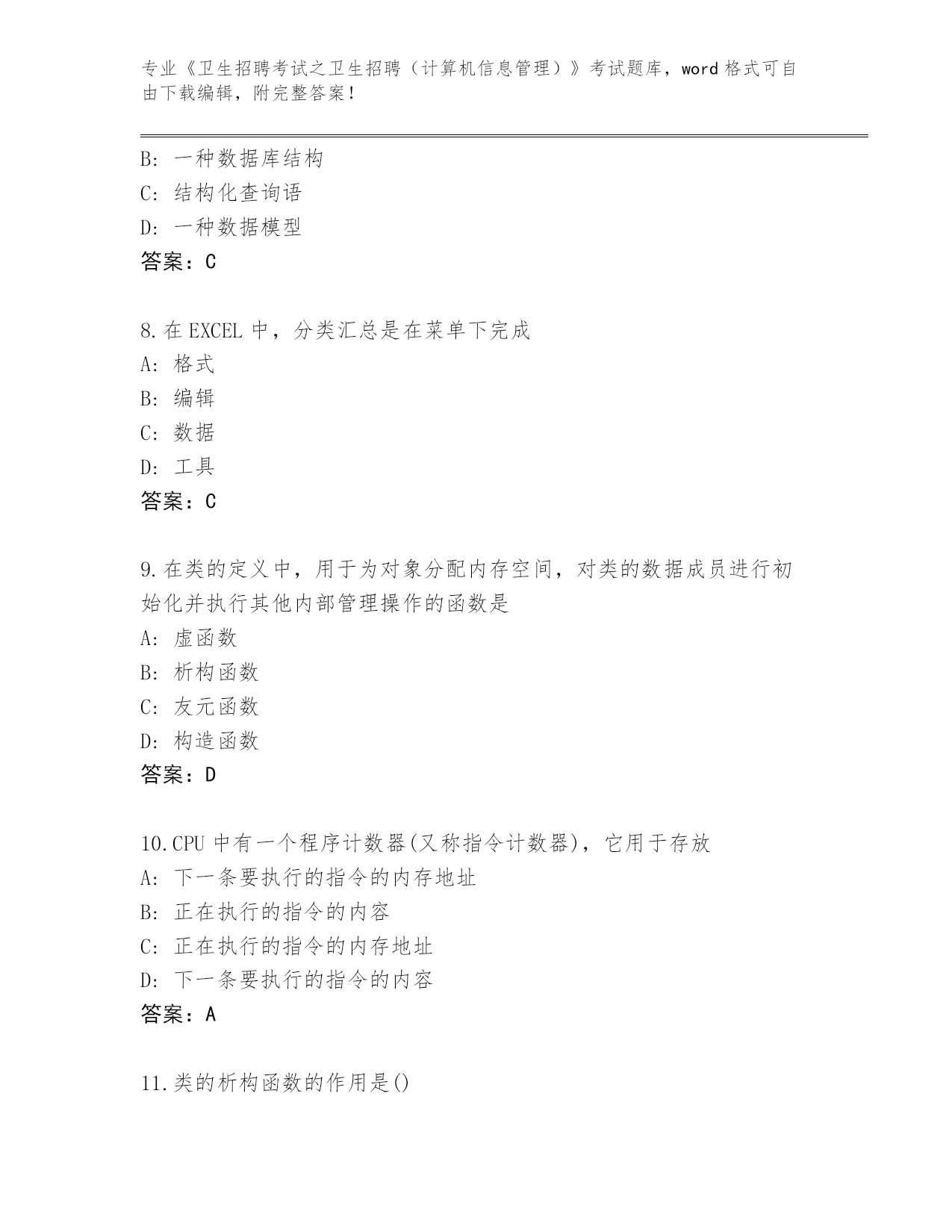 专业《卫生招聘考试之卫生招聘（计算机信息管理）》考试题库，word 格式可自由下载编辑，附完整答案！

B: 一种数据库结构
C: 结构化查询语
D: 一种数据模型
答案：C

8.在 EXCEL 中，分类汇总是在菜单下完成
A: 格式
B: 编辑
C: 数据
D: 工具
答案：C

9.在类的定义中，用于为对象分配内存空间，对类的数据成员进行初始化并执行其他内部管理操作的函数是
A: 虚函数
B: 析构函数
C: 友元函数
D: 构造函数
答案：D

10.CPU 中有一个程序计数器(又称指令计数器)，它用于存放
A: 下一条要执行的指令的内存地址
B: 正在执行的指令的内容
C: 正在执行的指令的内存地址
D: 下一条要执行的指令的内容
答案：A

11.类的析构函数的作用是()